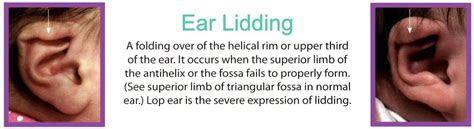 Ear Lidding

A folding over of the helical rim or upper third of the ear. It occurs when the superior limb of the antihelix or the fossa fails to properly form. (See superior limb of triangular fossa in normal ear.) Lop ear is the severe expression of lidding.